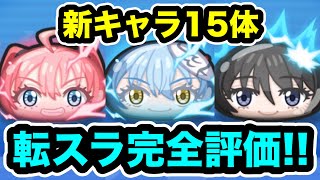 新キャラ15体

転スラ完全評価!!